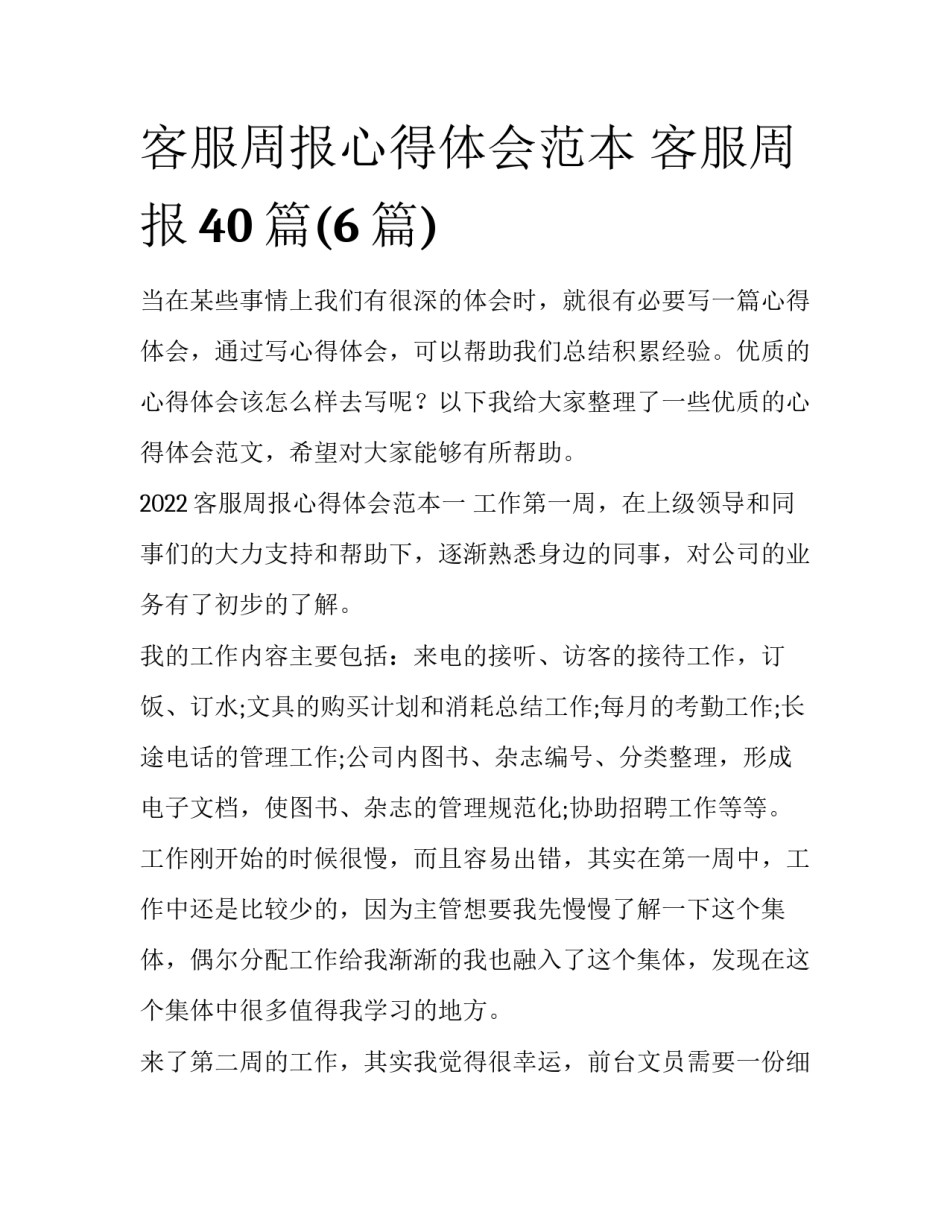 客服周报心得体会范本 客服周报 40 篇(6 篇)

当在某些事情上我们有很深的体会时，就很有必要写一篇心得体会，通过写心得体会，可以帮助我们总结积累经验。优质的心得体会该怎么样去写呢？以下我给大家整理了一些优质的心得体会范文，希望对大家能够有所帮助。

2022 客服周报心得体会范本一 工作第一周，在上级领导和同事们的大力支持和帮助下，逐渐熟悉身边的同事，对公司的业务有了初步的了解。

我的工作内容主要包括：来电的接听、访客的接待工作，订饭、订水;文具的购买计划和消耗总结工作;每月的考勤工作;长途电话的管理工作;公司内图书、杂志编号、分类整理，形成电子文档，使图书、杂志的管理规范化;协助招聘工作等等。

工作刚开始的时候很慢，而且容易出错，其实在第一周中，工作中还是比较少的，因为主管想要我先慢慢了解一下这个集体，偶尔分配工作给我渐渐的我也融入了这个集体，发现在这个集体中很多值得我学习的地方。

来了第二周的工作，其实我觉得很幸运，前台文员需要一份细